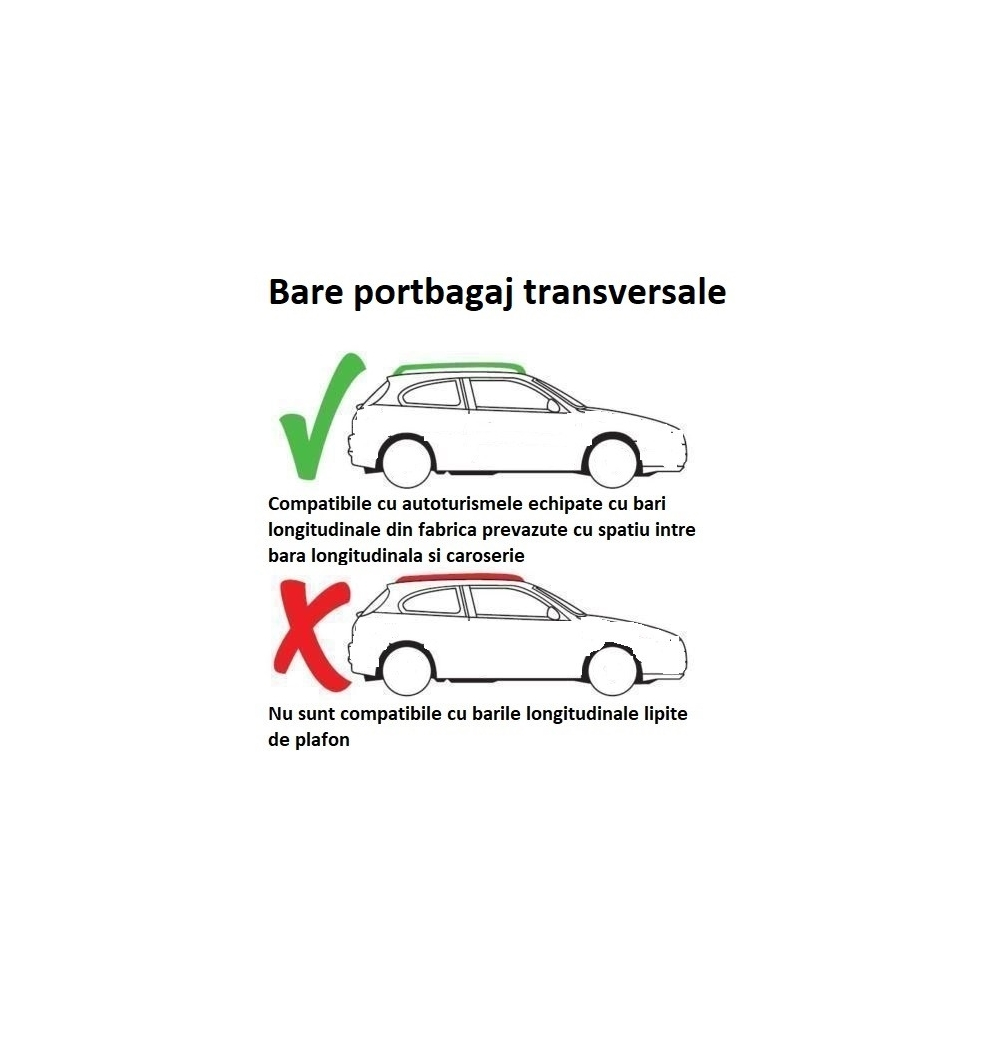 Bare portbagaj transversale

Compatibile cu autoturismele echipate cu bari longitudinale din fabrica prevazute cu spatiu intre bara longitudinala si caroserie

Nu sunt compatibile cu barile longitudinale lipite de plafon